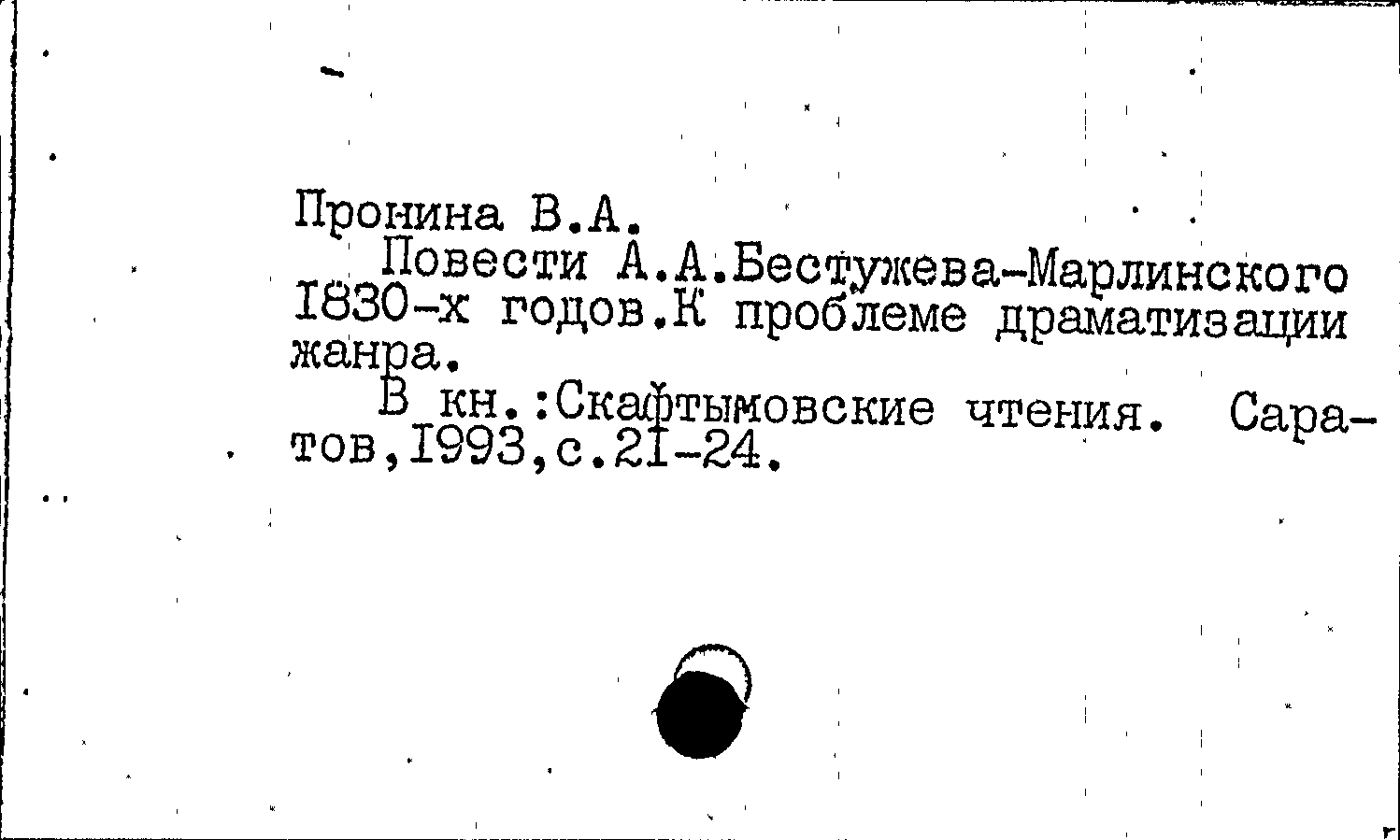 Пронина В.А.

Повести А.А.Бестужева-Марлинского I830-х годов.К проблеме драматизации жанра.

В кн.:Скафтымовские чтения. Саратов,I993,с.2I-24.